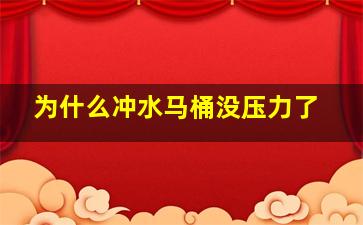 为什么冲水马桶没压力了